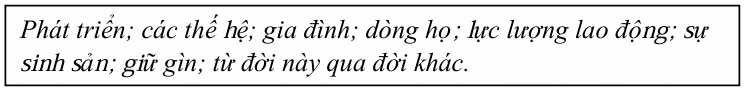 Phát triển; các thế hệ; gia đình; dòng họ; lực lượng lao động; sự sinh sản; giữ gìn; từ đời này qua đời khác.